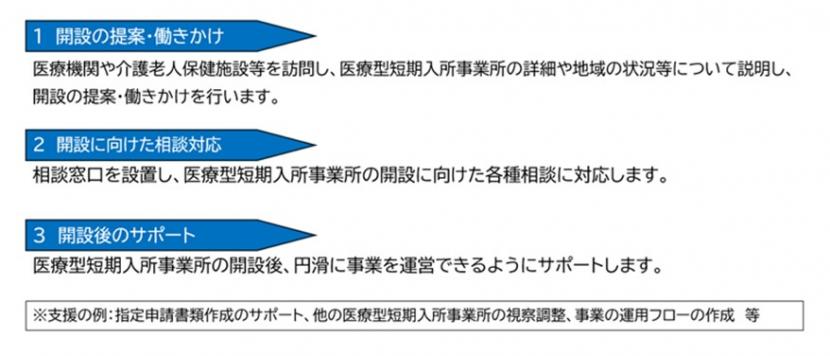 1 開設の提案・働きかけ

医療機関や介護老人保健施設等を訪問し、医療型短期入所事業所の詳細や地域の状況等について説明し、開設の提案・働きかけを行います。

2 開設に向けた相談対応

相談窓口を設置し、医療型短期入所事業所の開設に向けた各種相談に対応します。

3 開設後のサポート

医療型短期入所事業所の開設後、円滑に事業を運営できるようにサポートします。

※支援の例：指定申請書類作成のサポート、他の医療型短期入所事業所の視察調整、事業の運用フローの作成 等